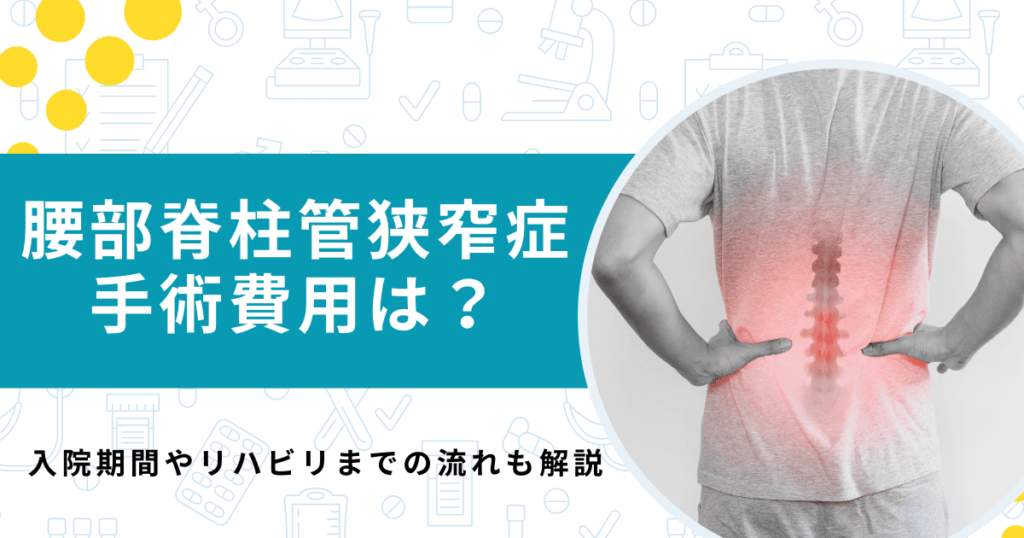 腰部脊柱管狭窄症
手術費用は？

入院期間やリハビリまでの流れも解説